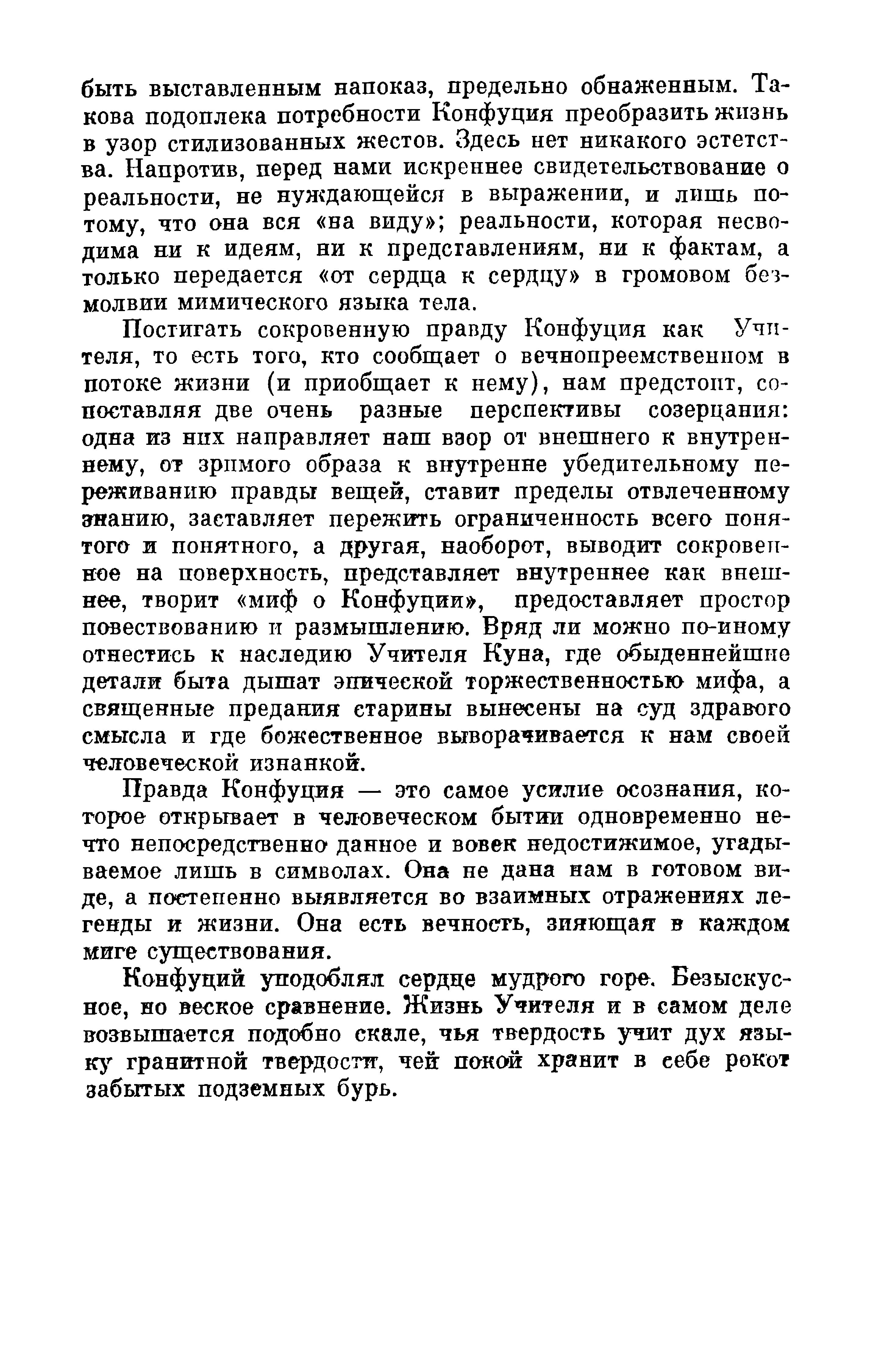 быть выставленным напоказ, предельно обнаженным. Такова подоплека потребности Конфуция преобразить жизнь в узор стилизованных жестов. Здесь нет никакого эстетства. Напротив, перед нами искреннее свидетельствование о реальности, не нуждающейся в выражении, и лишь потому, что она вся «на виду»; реальности, которая несводима ни к идеям, ни к представлениям, ни к фактам, а только передается «от сердца к сердцу» в громовом безмолвии мимического языка тела.

Постигать сокровенную правду Конфуция как Учителя, то есть того, кто сообщает о вечнопреемственном в потоке жизни (и приобщает к нему), нам предстоит, сопоставляя две очень разные перспективы созерцания: одна из них направляет наш взор от внешнего к внутреннему, от зримого образа к внутренне убедительному переживанию правды вещей, ставит пределы отвлеченному знанию, заставляет пережить ограниченность всего понятого и понятного, а другая, наоборот, выводит сокровенное на поверхность, представляет внутреннее как внешнее, творит «миф о Конфуции», предоставляет простор повествованию и размышлению. Вряд ли можно по-иному отнестись к наследию Учителя Куна, где обыденнейшие детали быта дышат эпической торжественностью мифа, а священные предания старины вынесены на суд здравого смысла и где божественное выворачивается к нам своей человеческой изнанкой.

Правда Конфуция — это самое усилие осознания, которое открывает в человеческом бытии одновременно нечто непосредственно данное и вовек недостижимое, угадываемое лишь в символах. Она не дана нам в готовом виде, а постепенно выявляется во взаимных отражениях легенды и жизни. Она есть вечность, зияющая в каждом миге существования.

Конфуций уподоблял сердце мудрого горе. Безыскусное, но веское сравнение. Жизнь Учителя и в самом деле возвышается подобно скале, чья твердость учит дух языку гранитной твердости, чей покой хранит в себе рокот забытых подземных бурь.